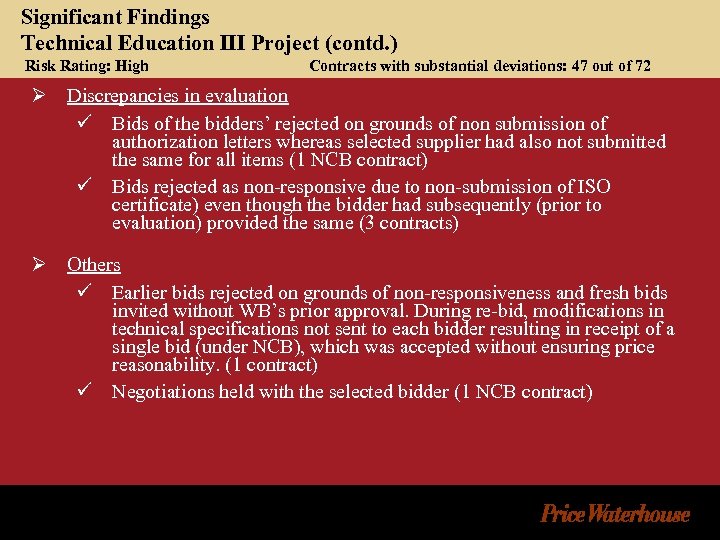 Significant Findings
Technical Education III Project (contd.)
Risk Rating: High Contracts with substantial deviations: 47 out of 72

➢ Discrepancies in evaluation

✓ Bids of the bidders' rejected on grounds of non submission of authorization letters whereas selected supplier had also not submitted the same for all items (1 NCB contract)

✓ Bids rejected as non-responsive due to non-submission of ISO certificate) even though the bidder had subsequently (prior to evaluation) provided the same (3 contracts)

➢ Others

✓ Earlier bids rejected on grounds of non-responsiveness and fresh bids invited without WB's prior approval. During re-bid, modifications in technical specifications not sent to each bidder resulting in receipt of a single bid (under NCB), which was accepted without ensuring price reasonability. (1 contract)

✓ Negotiations held with the selected bidder (1 NCB contract)

Price Waterhouse